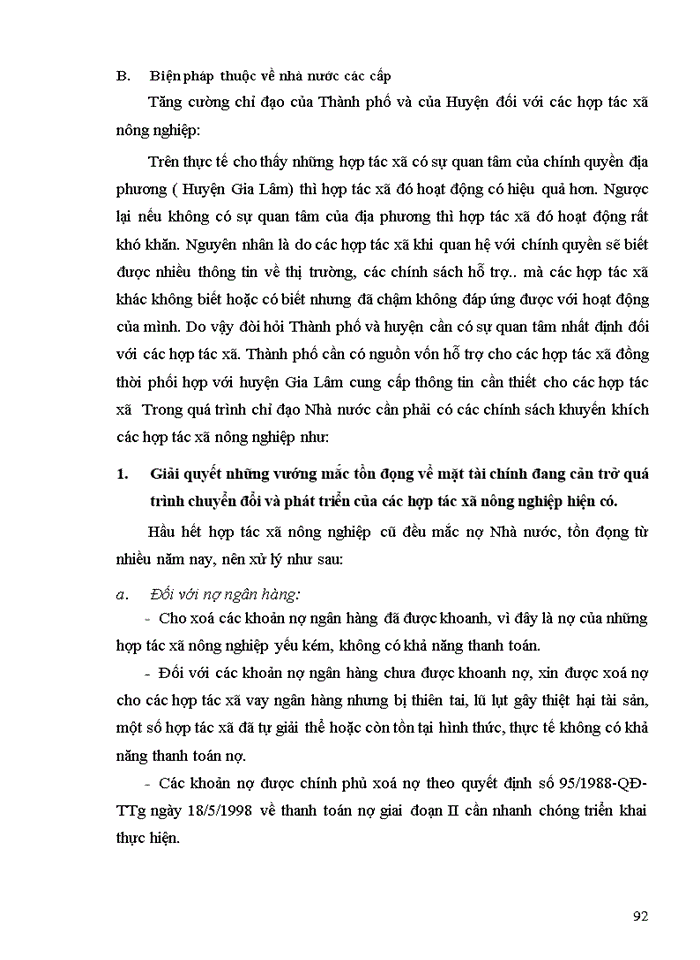 B. Biện pháp thuộc về nhà nước các cấp

Tăng cường chỉ đạo của Thành phố và của Huyện đối với các hợp tác xã nông nghiệp:

Trên thực tế cho thấy những hợp tác xã có sự quan tâm của chính quyền địa phương ( Huyện Gia Lâm) thì hợp tác xã đó hoạt động có hiệu quả hơn. Ngược lại nếu không có sự quan tâm của địa phương thì hợp tác xã đó hoạt động rất khó khăn. Nguyên nhân là do các hợp tác xã khi quan hệ với chính quyền sẽ biết được nhiều thông tin về thị trường, các chính sách hỗ trợ.. mà các hợp tác xã khác không biết hoặc có biết nhưng đã chậm không đáp ứng được với hoạt động của mình. Do vậy đòi hỏi Thành phố và huyện cần có sự quan tâm nhất định đối với các hợp tác xã. Thành phố cần có nguồn vốn hỗ trợ cho các hợp tác xã đồng thời phối hợp với huyện Gia Lâm cung cấp thông tin cần thiết cho các hợp tác xã Trong quá trình chỉ đạo Nhà nước cần phải có các chính sách khuyến khích các hợp tác xã nông nghiệp như:

1. Giải quyết những vướng mắc tồn đọng về mặt tài chính đang cản trở quá trình chuyển đổi và phát triển của các hợp tác xã nông nghiệp hiện có.

Hầu hết hợp tác xã nông nghiệp cũ đều mắc nợ Nhà nước, tồn đọng từ nhiều năm nay, nên xử lý như sau:

a. Đối với nợ ngân hàng:

- Cho xoá các khoản nợ ngân hàng đã được khoanh, vì đây là nợ của những hợp tác xã nông nghiệp yếu kém, không có khả năng thanh toán.

- Đối với các khoản nợ ngân hàng chưa được khoanh nợ, xin được xoá nợ cho các hợp tác xã vay ngân hàng nhưng bị thiên tai, lũ lụt gây thiệt hại tài sản, một số hợp tác xã đã tự giải thể hoặc còn tồn tại hình thức, thực tế không có khả năng thanh toán nợ.

- Các khoản nợ được chính phủ xoá nợ theo quyết định số 95/1988-QĐ-TTg ngày 18/5/1998 về thanh toán nợ giai đoạn II cần nhanh chóng triển khai thực hiện.

92